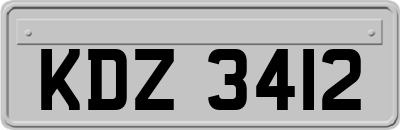 KDZ 3412